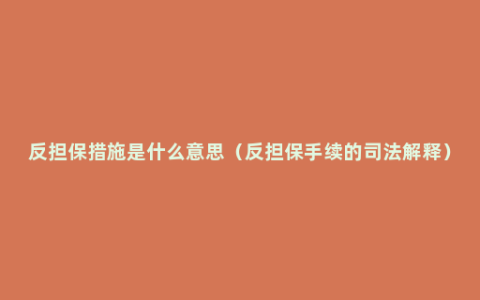 反担保措施是什么意思（反担保手续的司法解释）